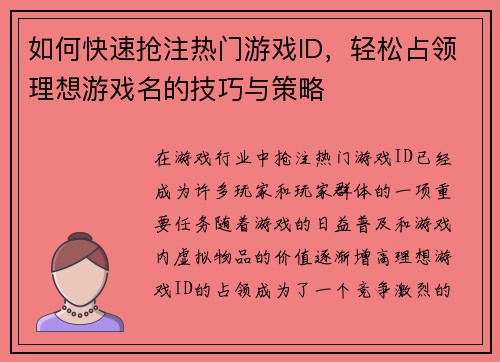 如何快速抢注热门游戏ID，轻松占领理想游戏名的技巧与策略

在游戏行业中抢注热门游戏ID已经成为许多玩家和玩家群体的一项重要任务随着游戏的日益普及和游戏内虚拟物品的价值逐渐增高理想游戏ID的占领成为了一个竞争激烈的